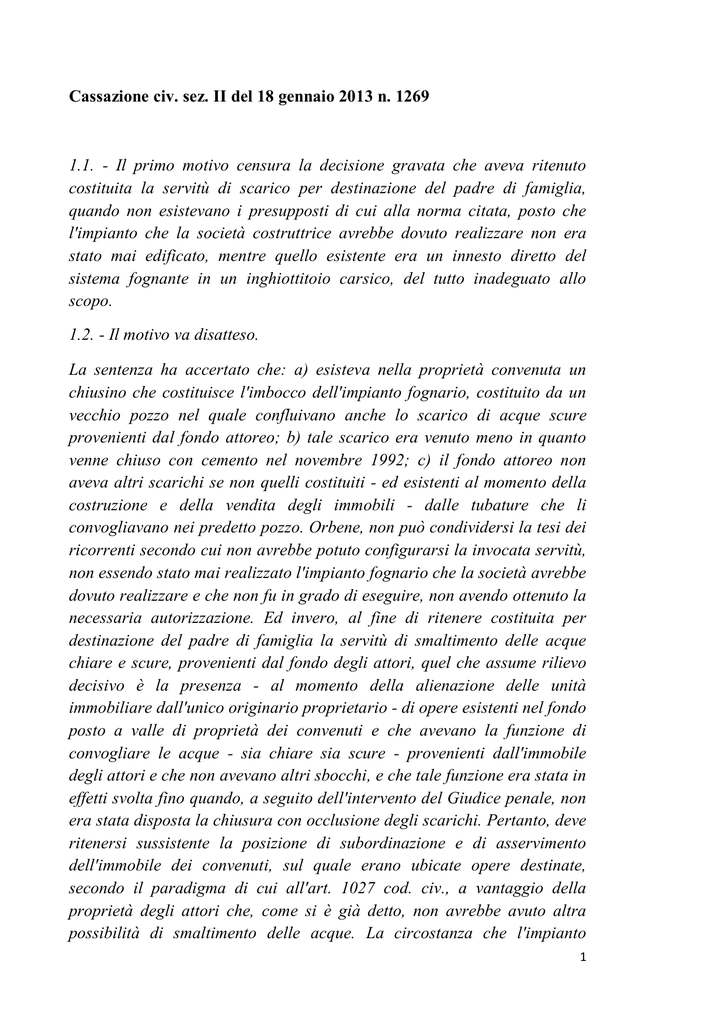 Cassazione civ. sez. II del 18 gennaio 2013 n. 1269

1.1. - Il primo motivo censura la decisione gravata che aveva ritenuto costituita la servitù di scarico per destinazione del padre di famiglia, quando non esistevano i presupposti di cui alla norma citata, posto che l'impianto che la società costruttrice avrebbe dovuto realizzare non era stato mai edificato, mentre quello esistente era un innesto diretto del sistema fognante in un inghiottitoio carsico, del tutto inadeguato allo scopo.

1.2. - Il motivo va disatteso.

La sentenza ha accertato che: a) esisteva nella proprietà convenuta un chiusino che costituisce l'imbocco dell'impianto fognario, costituito da un vecchio pozzo nel quale confluivano anche lo scarico di acque scure provenienti dal fondo attoreo; b) tale scarico era venuto meno in quanto venne chiuso con cemento nel novembre 1992; c) il fondo attoreo non aveva altri scarichi se non quelli costituiti - ed esistenti al momento della costruzione e della vendita degli immobili - dalle tubature che li convogliavano nei predetto pozzo. Orbene, non può condividersi la tesi dei ricorrenti secondo cui non avrebbe potuto configurarsi la invocata servitù, non essendo stato mai realizzato l'impianto fognario che la società avrebbe dovuto realizzare e che non fu in grado di eseguire, non avendo ottenuto la necessaria autorizzazione. Ed invero, al fine di ritenere costituita per destinazione del padre di famiglia la servitù di smaltimento delle acque chiare e scure, provenienti dal fondo degli attori, quel che assume rilievo decisivo è la presenza - al momento della alienazione delle unità immobiliare dall'unico originario proprietario - di opere esistenti nel fondo posto a valle di proprietà dei convenuti e che avevano la funzione di convogliare le acque - sia chiare sia scure - provenienti dall'immobile degli attori e che non avevano altri sbocchi, e che tale funzione era stata in effetti svolta fino quando, a seguito dell'intervento del Giudice penale, non era stata disposta la chiusura con occlusione degli scarichi. Pertanto, deve ritenersi sussistente la posizione di subordinazione e di asservimento dell'immobile dei convenuti, sul quale erano ubicate opere destinate, secondo il paradigma di cui all'art. 1027 cod. civ., a vantaggio della proprietà degli attori che, come si è già detto, non avrebbe avuto altra possibilità di smaltimento delle acque. La circostanza che l'impianto

1